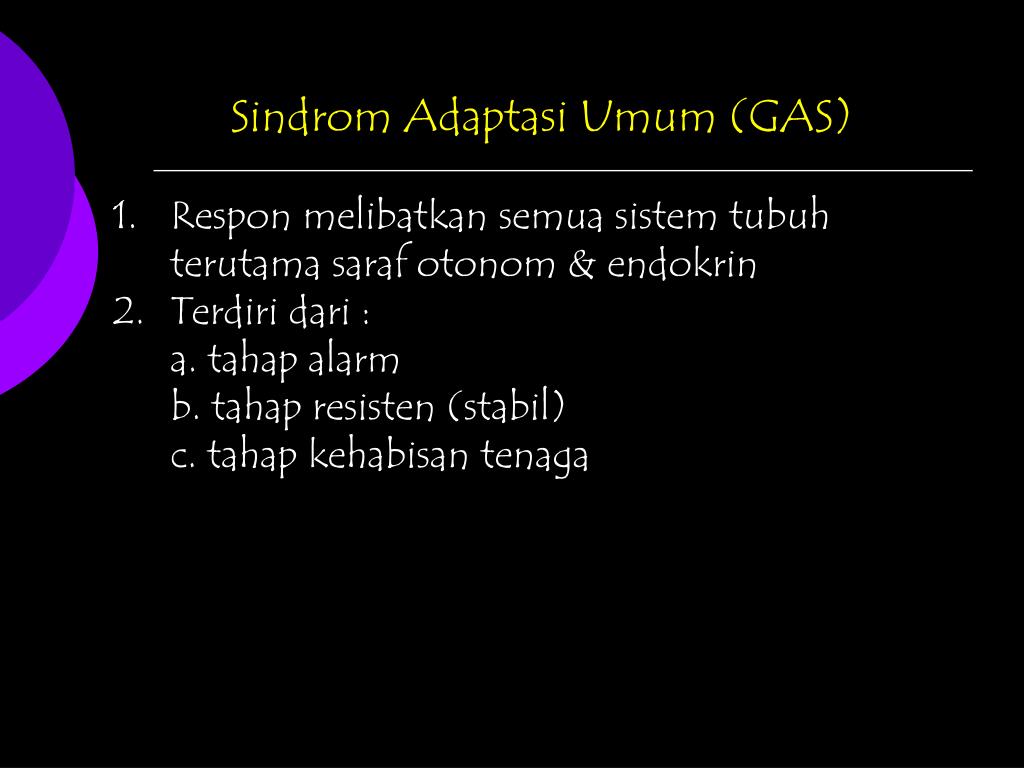 Sindrom Adaptasi Umum (GAS)

1. Respon melibatkan semua sistem tubuh terutama saraf otonom & endokrin
2. Terdiri dari :
a. tahap alarm
b. tahap resisten (stabil)
c. tahap kehabisan tenaga